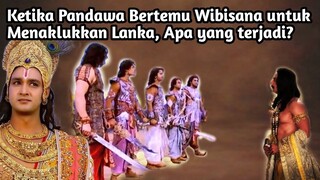 Ketika Pandawa Bertemu Wibisana untuk Menaklukkan Lanka, Apa yang terjadi?